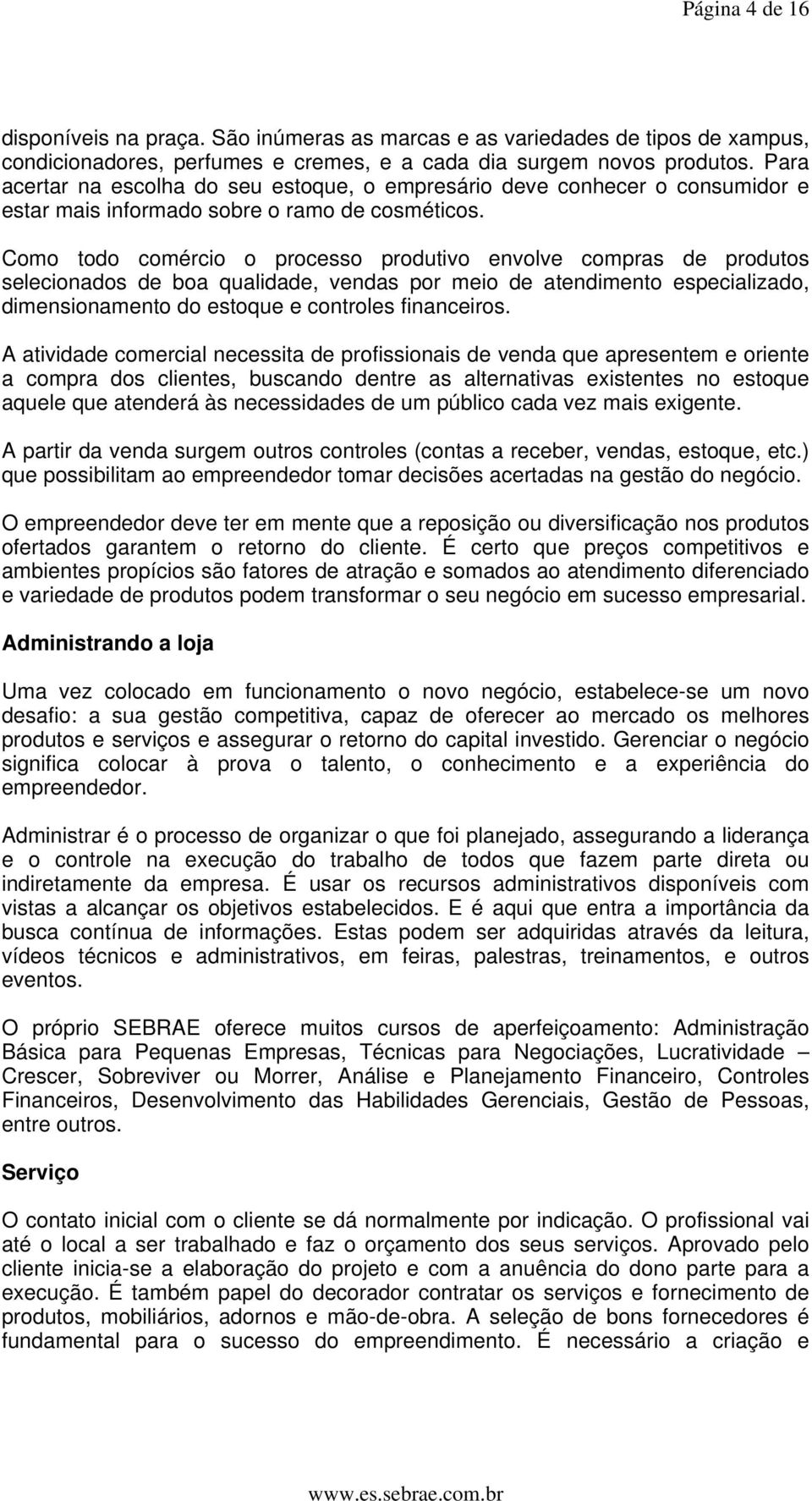 Página 4 de 16

disponíveis na praça. São inúmeras as marcas e as variedades de tipos de xampus, condicionadores, perfumes e cremes, e a cada dia surgem novos produtos. Para acertar na escolha do seu estoque, o empresário deve conhecer o consumidor e estar mais informado sobre o ramo de cosméticos.

Como todo comércio o processo produtivo envolve compras de produtos selecionados de boa qualidade, vendas por meio de atendimento especializado, dimensionamento do estoque e controles financeiros.

A atividade comercial necessita de profissionais de venda que apresentem e oriente a compra dos clientes, buscando dentre as alternativas existentes no estoque aquele que atenderá às necessidades de um público cada vez mais exigente.

A partir da venda surgem outros controles (contas a receber, vendas, estoque, etc.) que possibilitam ao empreendedor tomar decisões acertadas na gestão do negócio.

O empreendedor deve ter em mente que a reposição ou diversificação nos produtos ofertados garantem o retorno do cliente. É certo que preços competitivos e ambientes propícios são fatores de atração e somados ao atendimento diferenciado e variedade de produtos podem transformar o seu negócio em sucesso empresarial.

Administrando a loja

Uma vez colocado em funcionamento o novo negócio, estabelece-se um novo desafio: a sua gestão competitiva, capaz de oferecer ao mercado os melhores produtos e serviços e assegurar o retorno do capital investido. Gerenciar o negócio significa colocar à prova o talento, o conhecimento e a experiência do empreendedor.

Administrar é o processo de organizar o que foi planejado, assegurando a liderança e o controle na execução do trabalho de todos que fazem parte direta ou indiretamente da empresa. É usar os recursos administrativos disponíveis com vistas a alcançar os objetivos estabelecidos. E é aqui que entra a importância da busca contínua de informações. Estas podem ser adquiridas através da leitura, vídeos técnicos e administrativos, em feiras, palestras, treinamentos, e outros eventos.

O próprio SEBRAE oferece muitos cursos de aperfeiçoamento: Administração Básica para Pequenas Empresas, Técnicas para Negociações, Lucratividade – Crescer, Sobreviver ou Morrer, Análise e Planejamento Financeiro, Controles Financeiros, Desenvolvimento das Habilidades Gerenciais, Gestão de Pessoas, entre outros.

Serviço

O contato inicial com o cliente se dá normalmente por indicação. O profissional vai até o local a ser trabalhado e faz o orçamento dos seus serviços. Aprovado pelo cliente inicia-se a elaboração do projeto e com a anuência do dono parte para a execução. É também papel do decorador contratar os serviços e fornecimento de produtos, mobiliários, adornos e mão-de-obra. A seleção de bons fornecedores é fundamental para o sucesso do empreendimento. É necessário a criação e

www.es.sebrae.com.br